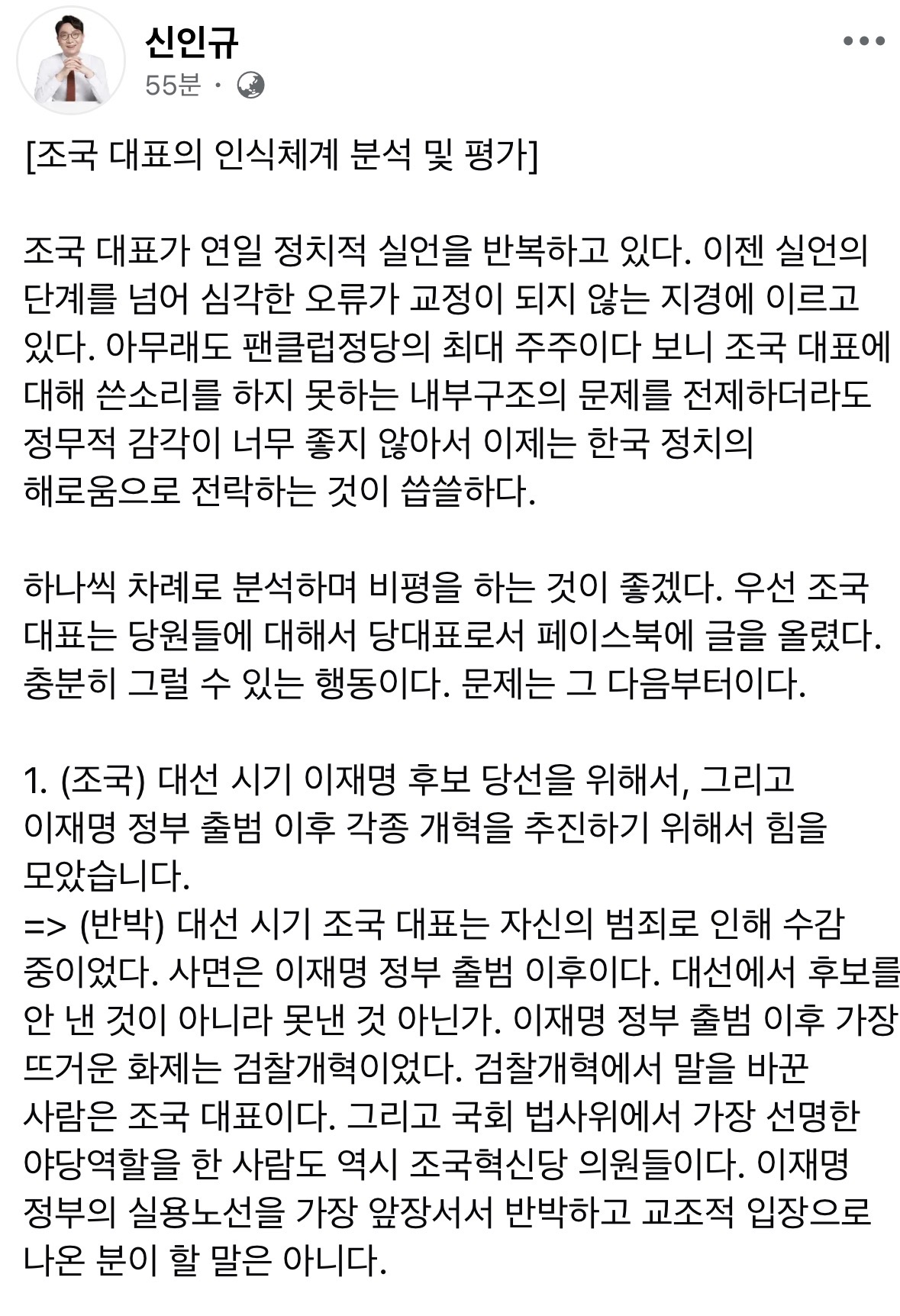 신인규
55분 ·

[조국 대표의 인식체계 분석 및 평가]

조국 대표가 연일 정치적 실언을 반복하고 있다. 이젠 실언의 단계를 넘어 심각한 오류가 교정이 되지 않는 지경에 이르고 있다. 아무래도 팬클럽정당의 최대 주주이다 보니 조국 대표에 대해 쓴소리를 하지 못하는 내부구조의 문제를 전제하더라도 정무적 감각이 너무 좋지 않아서 이제는 한국 정치의 해로움으로 전락하는 것이 씁쓸하다.

하나씩 차례로 분석하며 비평을 하는 것이 좋겠다. 우선 조국 대표는 당원들에 대해서 당대표로서 페이스북에 글을 올렸다. 충분히 그럴 수 있는 행동이다. 문제는 그 다음부터이다.

1. (조국) 대선 시기 이재명 후보 당선을 위해서, 그리고 이재명 정부 출범 이후 각종 개혁을 추진하기 위해서 힘을 모았습니다.
=> (반박) 대선 시기 조국 대표는 자신의 범죄로 인해 수감 중이었다. 사면은 이재명 정부 출범 이후이다. 대선에서 후보를 안 낸 것이 아니라 못낸 것 아닌가. 이재명 정부 출범 이후 가장 뜨거운 화제는 검찰개혁이었다. 검찰개혁에서 말을 바꾼 사람은 조국 대표이다. 그리고 국회 법사위에서 가장 선명한 야당역할을 한 사람도 역시 조국혁신당 의원들이다. 이재명 정부의 실용노선을 가장 앞장서서 반박하고 교조적 입장으로 나온 분이 할 말은 아니다.